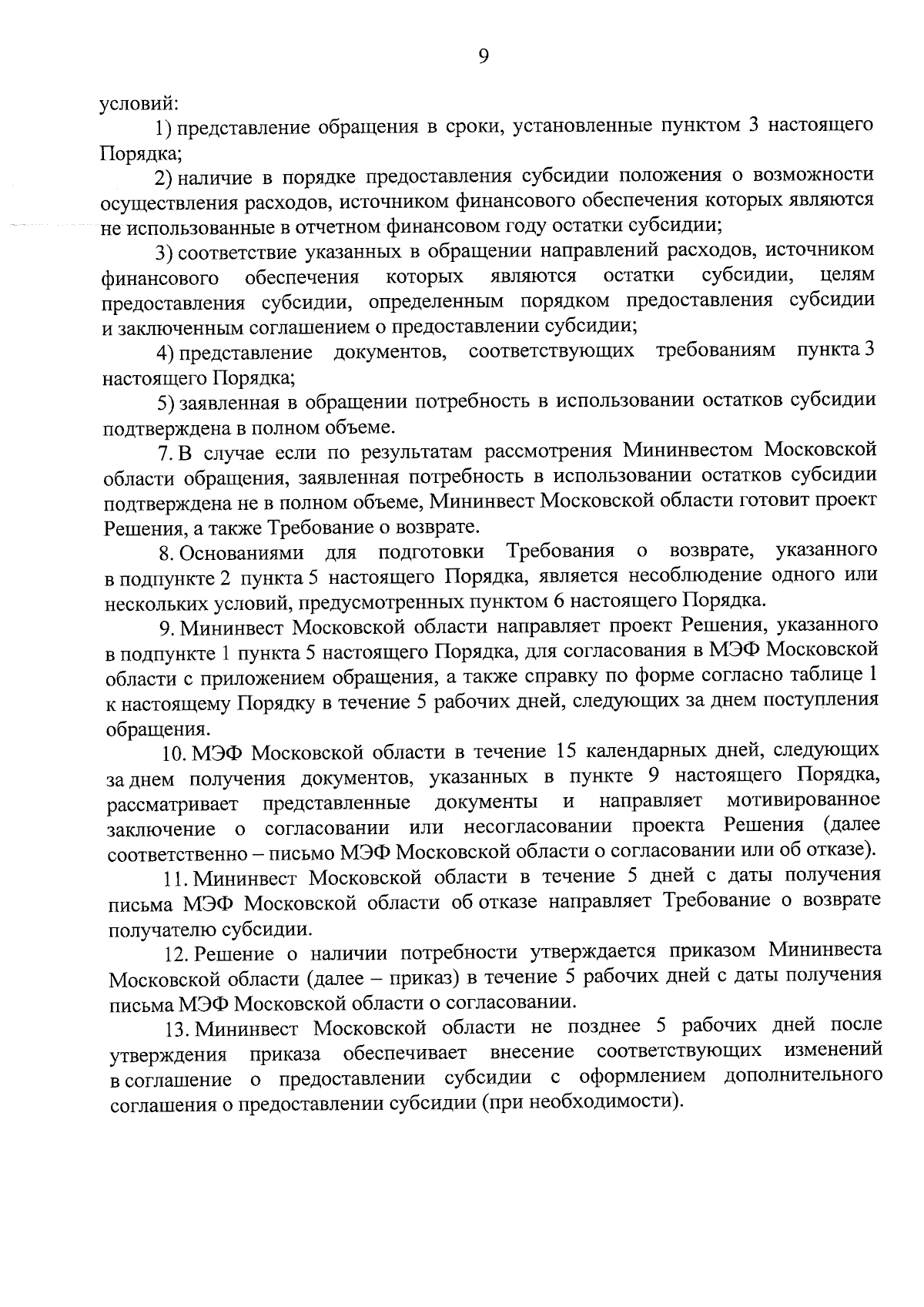 9

условий:

1) представление обращения в сроки, установленные пунктом 3 настоящего Порядка;

2) наличие в порядке предоставления субсидии положения о возможности осуществления расходов, источником финансового обеспечения которых являются не использованные в отчетном финансовом году остатки субсидии;

3) соответствие указанных в обращении направлений расходов, источником финансового обеспечения которых являются остатки субсидии, целям предоставления субсидии, определенным порядком предоставления субсидии и заключенным соглашением о предоставлении субсидии;

4) представление документов, соответствующих требованиям пункта 3 настоящего Порядка;

5) заявленная в обращении потребность в использовании остатков субсидии подтверждена в полном объеме.

7. В случае если по результатам рассмотрения Мининвестом Московской области обращения, заявленная потребность в использовании остатков субсидии подтверждена не в полном объеме, Мининвест Московской области готовит проект Решения, а также Требование о возврате.

8. Основаниями для подготовки Требования о возврате, указанного в подпункте 2 пункта 5 настоящего Порядка, является несоблюдение одного или нескольких условий, предусмотренных пунктом 6 настоящего Порядка.

9. Мининвест Московской области направляет проект Решения, указанного в подпункте 1 пункта 5 настоящего Порядка, для согласования в МЭФ Московской области с приложением обращения, а также справку по форме согласно таблице 1 к настоящему Порядку в течение 5 рабочих дней, следующих за днем поступления обращения.

10. МЭФ Московской области в течение 15 календарных дней, следующих за днем получения документов, указанных в пункте 9 настоящего Порядка, рассматривает представленные документы и направляет мотивированное заключение о согласовании или несогласовании проекта Решения (далее соответственно – письмо МЭФ Московской области о согласовании или об отказе).

11. Мининвест Московской области в течение 5 дней с даты получения письма МЭФ Московской области об отказе направляет Требование о возврате получателю субсидии.

12. Решение о наличии потребности утверждается приказом Мининвеста Московской области (далее – приказ) в течение 5 рабочих дней с даты получения письма МЭФ Московской области о согласовании.

13. Мининвест Московской области не позднее 5 рабочих дней после утверждения приказа обеспечивает внесение соответствующих изменений в соглашение о предоставлении субсидии с оформлением дополнительного соглашения о предоставлении субсидии (при необходимости).